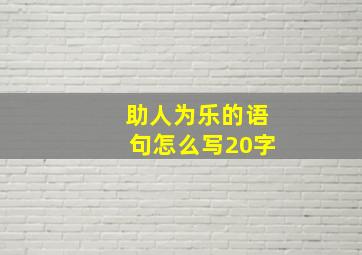 助人为乐的语句怎么写20字